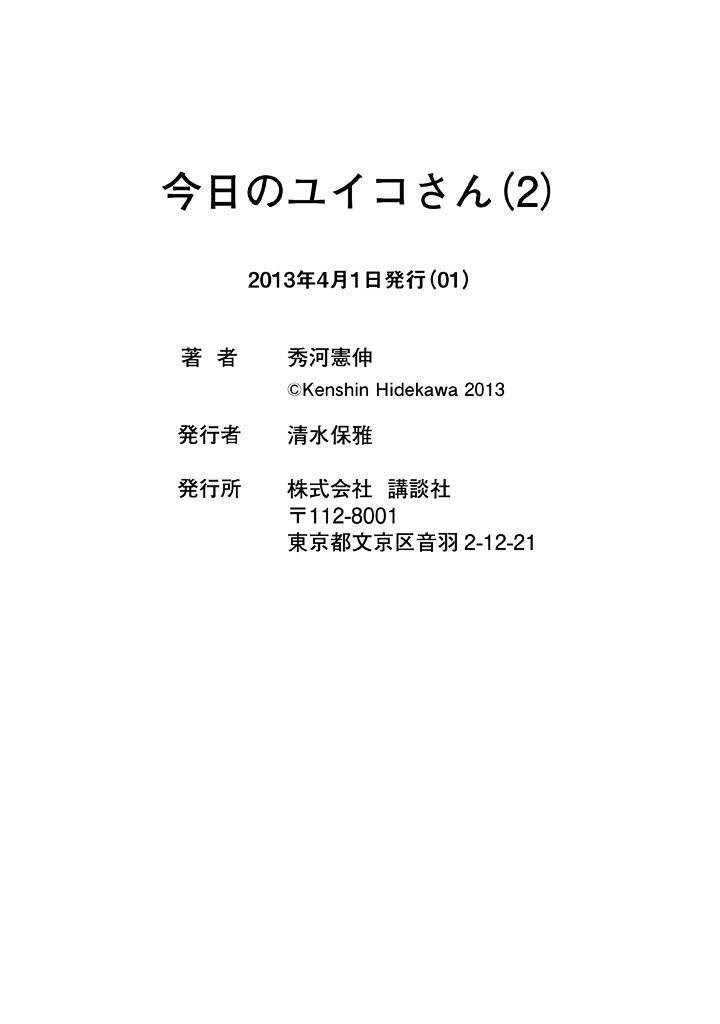 今日のユイコさん(2)

2013年4月1日発行(01)

著 者 秀河憲伸
©Kenshin Hidekawa 2013

発行者 清水保雅

発行所 株式会社 講談社
〒112-8001
東京都文京区音羽2-12-21